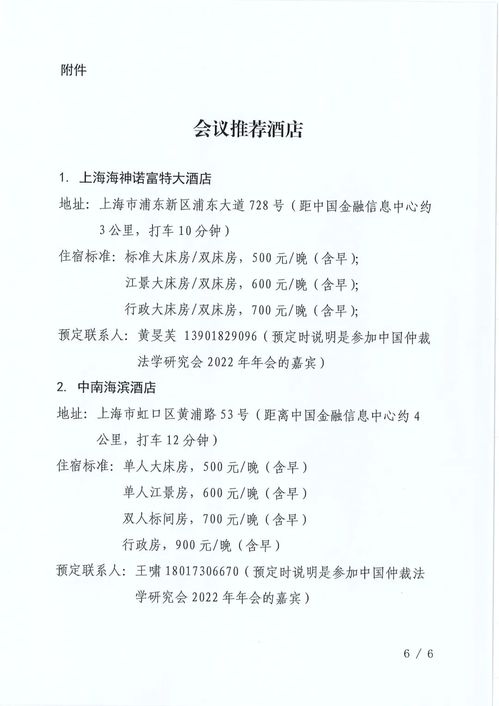 附件

会议推荐酒店

1. 上海海神诺富特大酒店

地址：上海市浦东新区浦东大道 728 号（距中国金融信息中心约 3 公里，打车 10 分钟）

住宿标准：标准大床房/双床房，500 元/晚（含早）;
江景大床房/双床房，600 元/晚（含早）;
行政大床房/双床房，700 元/晚（含早）;

预定联系人：黄旻芙 13901829096（预定时说明是参加中国仲裁法学研究会 2022 年年会的嘉宾）

2. 中南海滨酒店

地址：上海市虹口区黄浦路 53 号（距离中国金融信息中心约 4 公里，打车 12 分钟）

住宿标准：单人大床房，500 元/晚（含早）
单人江景房，600 元/晚（含早）
双人标间房，700 元/晚（含早）
行政房，900 元/晚（含早）

预定联系人：王啸 18017306670（预定时说明是参加中国仲裁法学研究会 2022 年年会的嘉宾）

6 / 6